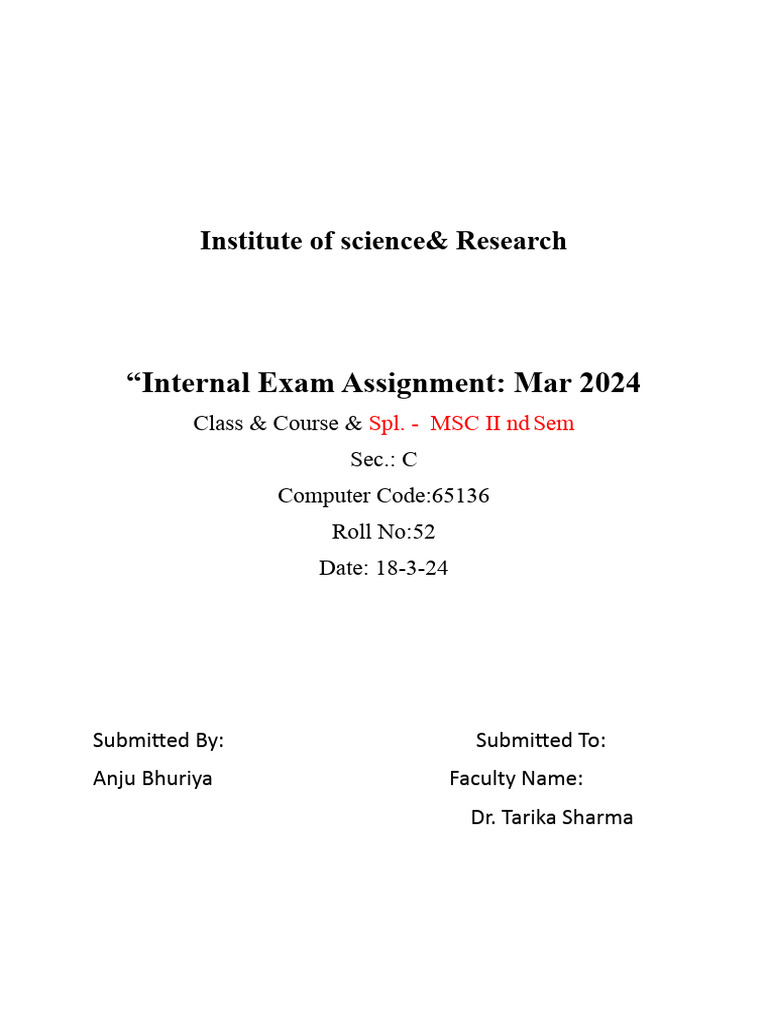 Institute of science& Research

“Internal Exam Assignment: Mar 2024

Class & Course & Spl. - MSC II nd Sem

Sec.: C

Computer Code:65136

Roll No:52

Date: 18-3-24

Submitted By:

Anju Bhuriya

Submitted To:

Faculty Name:

Dr. Tarika Sharma